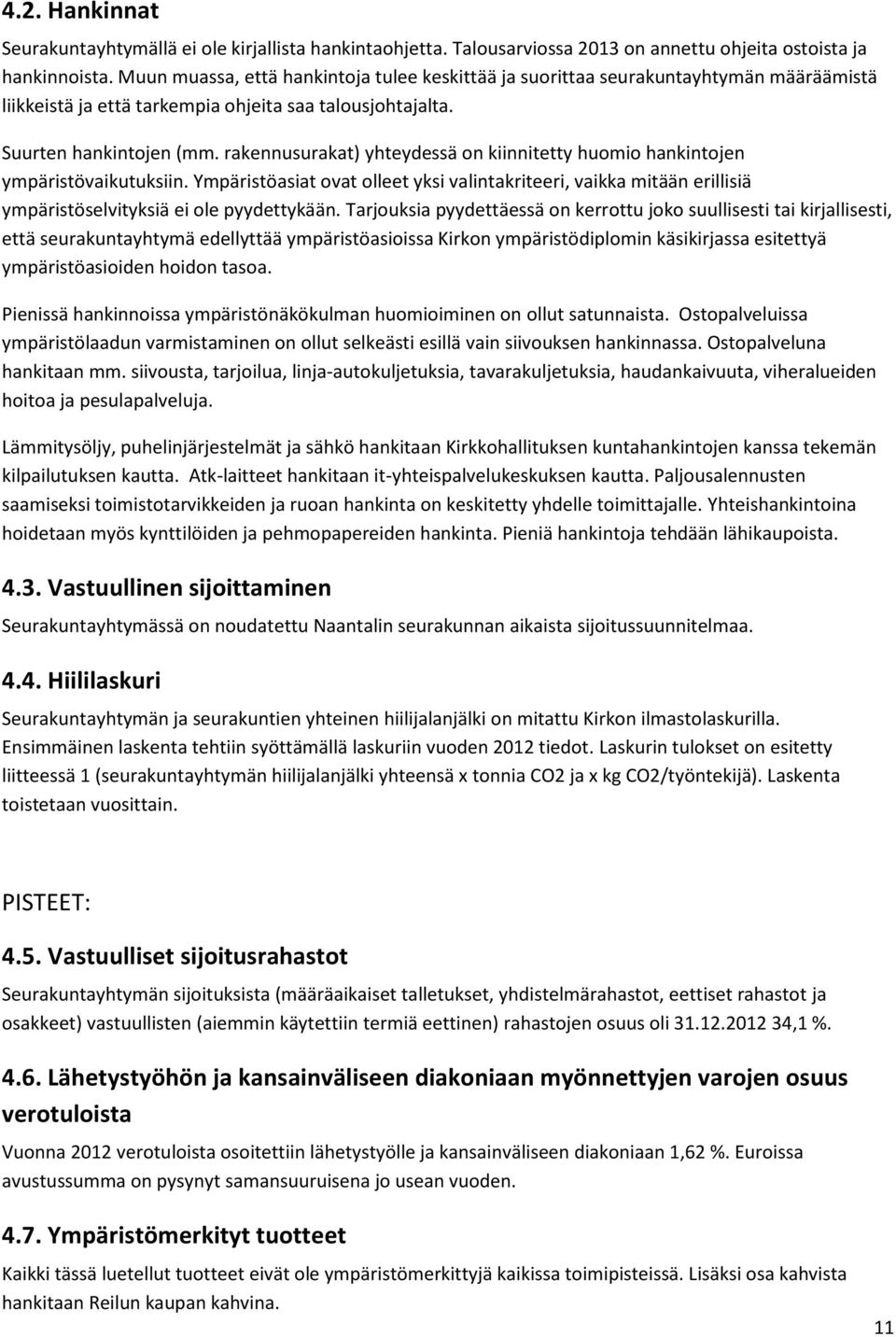 4.2. Hankinnat

Seurakuntayhtymällä ei ole kirjallista hankintaohjetta. Talousarviossa 2013 on annettu ohjeita ostoista ja hankinnoista. Muun muassa, että hankintoja tulee keskittää ja suorittaa seurakuntayhtymän määräämistä liikkeistä ja että tarkempia ohjeita saa talousjohtajalta.

Suurten hankintojen (mm. rakennusurakat) yhteydessä on kiinnitetty huomio hankintojen ympäristövaikutuksiin. Ympäristöasiat ovat olleet yksi valintakriteeri, vaikka mitään erillisiä ympäristöselvityksiä ei ole pyydettykään. Tarjouksia pyydettäessä on kerrottu joko suullisesti tai kirjallisesti, että seurakuntayhtymä edellyttää ympäristöasioissa Kirkon ympäristödiplomin käsikirjassa esitettyä ympäristöasioiden hoidon tasoa.

Pienissä hankinnoissa ympäristönäkökulman huomioiminen on ollut satunnaista. Ostopalveluissa ympäristölaadun varmistaminen on ollut selkeästi esillä vain siivouksen hankinnassa. Ostopalveluna hankitaan mm. siivousta, tarjoilua, linja-autokuljetuksia, tavarakuljetuksia, haudankaivuuta, viheralueiden hoitoa ja pesulapalveluja.

Lämmitysöljy, puhelinjärjestelmät ja sähkö hankitaan Kirkkohallituksen kuntahankintojen kanssa tekemän kilpailutuksen kautta. Atk-laitteet hankitaan it-yhteispalvelukeskuksen kautta. Paljousalennusten saamiseksi toimistotarvikkeiden ja ruoan hankinta on keskitetty yhdelle toimittajalle. Yhteishankintoina hoidetaan myös kynttilöiden ja pehmopapereiden hankinta. Pieniä hankintoja tehdään lähikaupoista.

4.3. Vastuullinen sijoittaminen

Seurakuntayhtymässä on noudatettu Naantalin seurakunnan aikaista sijoitussuunnitelmaa.

4.4. Hiililaskuri

Seurakuntayhtymän ja seurakuntien yhteinen hiilijalanjälki on mitattu Kirkon ilmastolaskurilla. Ensimmäinen laskenta tehtiin syöttämällä laskuriin vuoden 2012 tiedot. Laskurin tulokset on esitetty liitteessä 1 (seurakuntayhtymän hiilijalanjälki yhteensä x tonnia CO2 ja x kg CO2/työntekijä). Laskenta toistetaan vuosittain.

PISTEET:

4.5. Vastuulliset sijoitusrahastot

Seurakuntayhtymän sijoituksista (määräaikaiset talletukset, yhdistelmärahastot, eettiset rahastot ja osakkeet) vastuullisten (aiemmin käytettiin termiä eettinen) rahastojen osuus oli 31.12.2012 34,1 %.

4.6. Lähetystyöhön ja kansainväliseen diakoniaan myönnettyjen varojen osuus verotuloista

Vuonna 2012 verotuloista osoitettiin lähetystyölle ja kansainväliseen diakoniaan 1,62 %. Euroissa avustussumma on pysynyt samansuuruisena jo usean vuoden.

4.7. Ympäristömerkityt tuotteet

Kaikki tässä luetellut tuotteet eivät ole ympäristömerkittyjä kaikissa toimipisteissä. Lisäksi osa kahvista hankitaan Reilun kaupan kahvina.

11